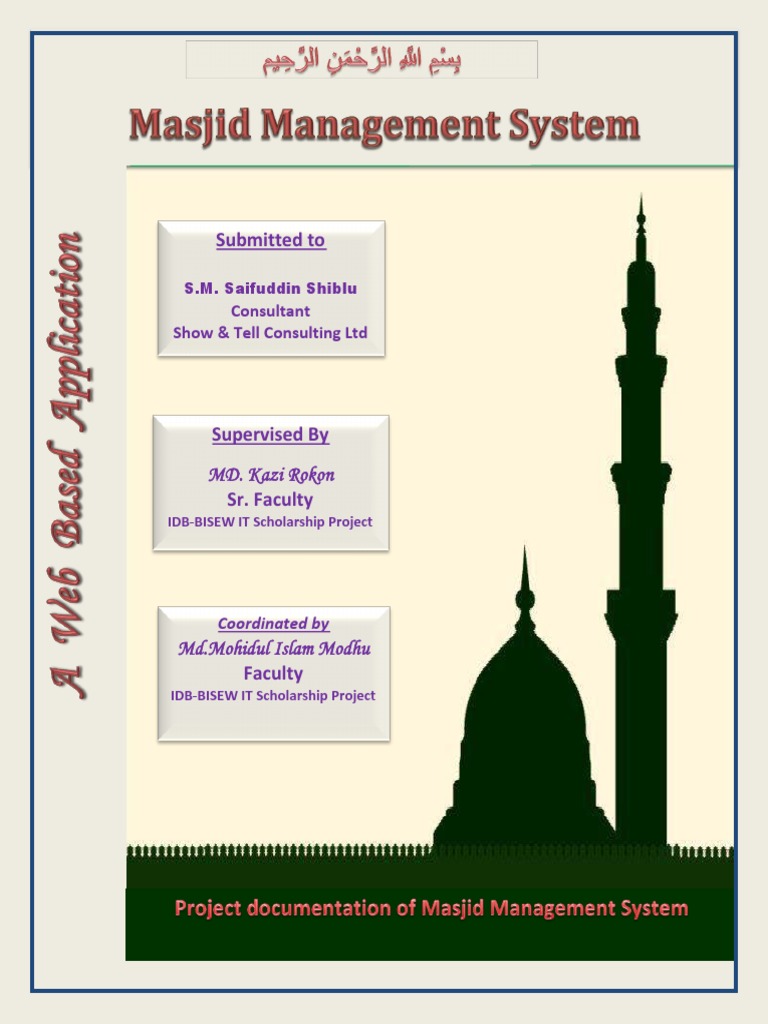 بِسْمِ اللهِ الرَّحْمَنِ الرَّحِيم

Masjid Management System

A Web Based Application

Submitted to

S.M. Saifuddin Shiblu
Consultant
Show & Tell Consulting Ltd

Supervised By

MD. Kazi Rokon
Sr. Faculty
IDB-BISEW IT Scholarship Project

Coordinated by
Md.Mohidul Islam Modhu
Faculty
IDB-BISEW IT Scholarship Project

Project documentation of Masjid Management System